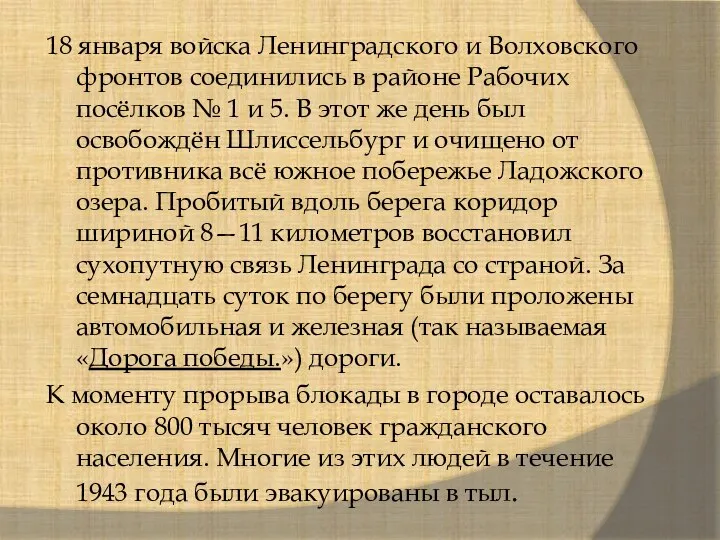 18 января войска Ленинградского и Волховского фронтов соединились в районе Рабочих посёлков № 1 и 5. В этот же день был освобождён Шлиссельбург и очищено от противника всё южное побережье Ладожского озера. Пробитый вдоль берега коридор шириной 8—11 километров восстановил сухопутную связь Ленинграда со страной. За семнадцать суток по берегу были проложены автомобильная и железная (так называемая «Дорога победы.») дороги.

К моменту прорыва блокады в городе оставалось около 800 тысяч человек гражданского населения. Многие из этих людей в течение 1943 года были эвакуированы в тыл.